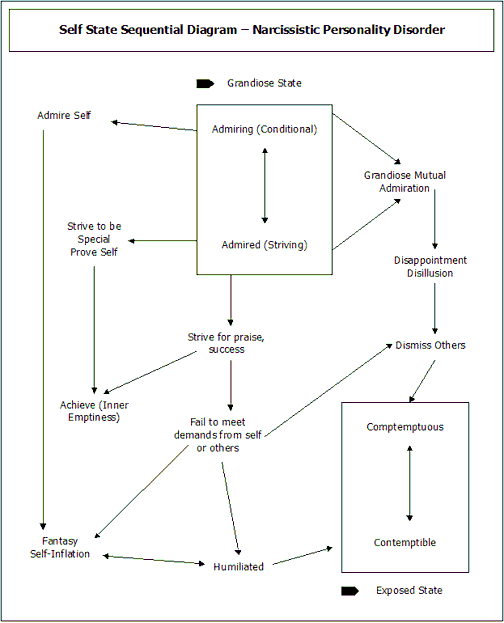 Self State Sequential Diagram – Narcissistic Personality Disorder

Grandiose State

Admire Self

Admiring (Conditional)

Admired (Striving)

Grandiose Mutual Admiration

Strive to be Special Prove Self

Disappointment Disillusion

Strive for praise, success

Dismiss Others

Achieve (Inner Emptiness)

Fail to meet demands from self or others

Comptemptuous

Contemptible

Fantasy Self-Inflation

Humiliated

Exposed State